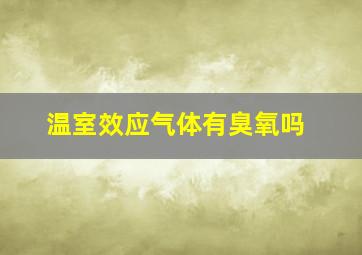 温室效应气体有臭氧吗